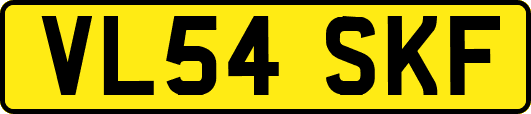 VL54 SKF